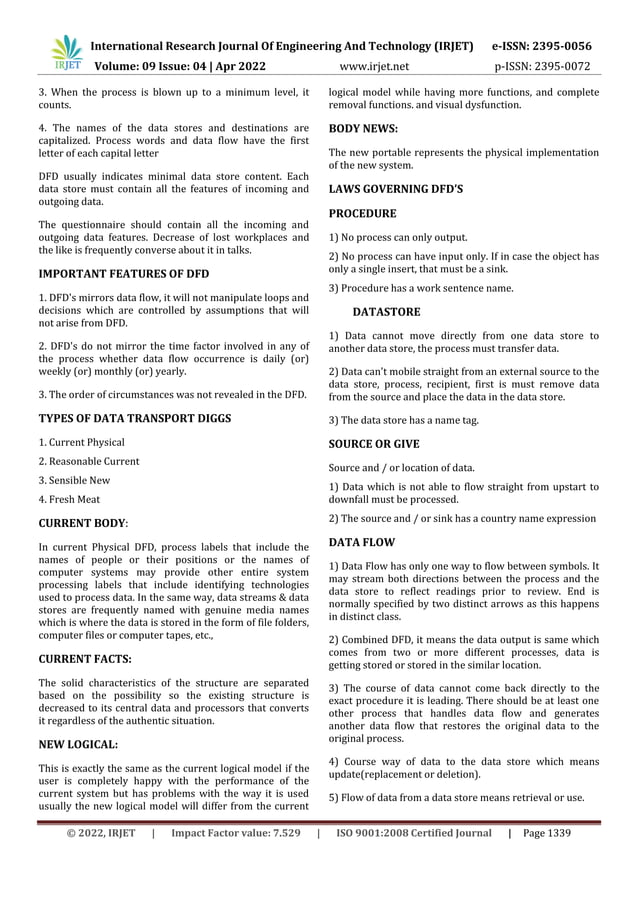 IRJET International Research Journal Of Engineering And Technology (IRJET) e-ISSN: 2395-0056
Volume: 09 Issue: 04 | Apr 2022 www.irjet.net p-ISSN: 2395-0072

3. When the process is blown up to a minimum level, it counts.

4. The names of the data stores and destinations are capitalized. Process words and data flow have the first letter of each capital letter

DFD usually indicates minimal data store content. Each data store must contain all the features of incoming and outgoing data.

The questionnaire should contain all the incoming and outgoing data features. Decrease of lost workplaces and the like is frequently converse about it in talks.

IMPORTANT FEATURES OF DFD

1. DFD's mirrors data flow, it will not manipulate loops and decisions which are controlled by assumptions that will not arise from DFD.

2. DFD's do not mirror the time factor involved in any of the process whether data flow occurrence is daily (or) weekly (or) monthly (or) yearly.

3. The order of circumstances was not revealed in the DFD.

TYPES OF DATA TRANSPORT DIGGS

1. Current Physical

2. Reasonable Current

3. Sensible New

4. Fresh Meat

CURRENT BODY:

In current Physical DFD, process labels that include the names of people or their positions or the names of computer systems may provide other entire system processing labels that include identifying technologies used to process data. In the same way, data streams & data stores are frequently named with genuine media names which is where the data is stored in the form of file folders, computer files or computer tapes, etc.,

CURRENT FACTS:

The solid characteristics of the structure are separated based on the possibility so the existing structure is decreased to its central data and processors that converts it regardless of the authentic situation.

NEW LOGICAL:

This is exactly the same as the current logical model if the user is completely happy with the performance of the current system but has problems with the way it is used usually the new logical model will differ from the current logical model while having more functions, and complete removal functions. and visual dysfunction.

BODY NEWS:

The new portable represents the physical implementation of the new system.

LAWS GOVERNING DFD'S

PROCEDURE

1) No process can only output.

2) No process can have input only. If in case the object has only a single insert, that must be a sink.

3) Procedure has a work sentence name.

DATASTORE

1) Data cannot move directly from one data store to another data store, the process must transfer data.

2) Data can't mobile straight from an external source to the data store, process, recipient, first is must remove data from the source and place the data in the data store.

3) The data store has a name tag.

SOURCE OR GIVE

Source and / or location of data.

1) Data which is not able to flow straight from upstart to downfall must be processed.

2) The source and / or sink has a country name expression

DATA FLOW

1) Data Flow has only one way to flow between symbols. It may stream both directions between the process and the data store to reflect readings prior to review. End is normally specified by two distinct arrows as this happens in distinct class.

2) Combined DFD, it means the data output is same which comes from two or more different processes, data is getting stored or stored in the similar location.

3) The course of data cannot come back directly to the exact procedure it is leading. There should be at least one other process that handles data flow and generates another data flow that restores the original data to the original process.

4) Course way of data to the data store which means update(replacement or deletion).

5) Flow of data from a data store means retrieval or use.

© 2022, IRJET | Impact Factor value: 7.529 | ISO 9001:2008 Certified Journal | Page 1339